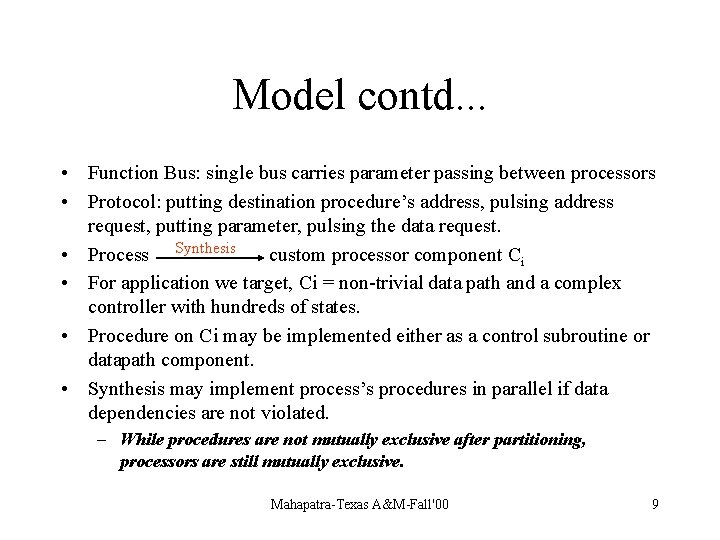 Model contd...

• Function Bus: single bus carries parameter passing between processors
• Protocol: putting destination procedure's address, pulsing address request, putting parameter, pulsing the data request.
• Process $\xrightarrow{\text{Synthesis}}$ custom processor component $C_i$
• For application we target, Ci = non-trivial data path and a complex controller with hundreds of states.
• Procedure on Ci may be implemented either as a control subroutine or datapath component.
• Synthesis may implement process's procedures in parallel if data dependencies are not violated.
– While procedures are not mutually exclusive after partitioning, processors are still mutually exclusive.

Mahapatra-Texas A&M-Fall'00

9